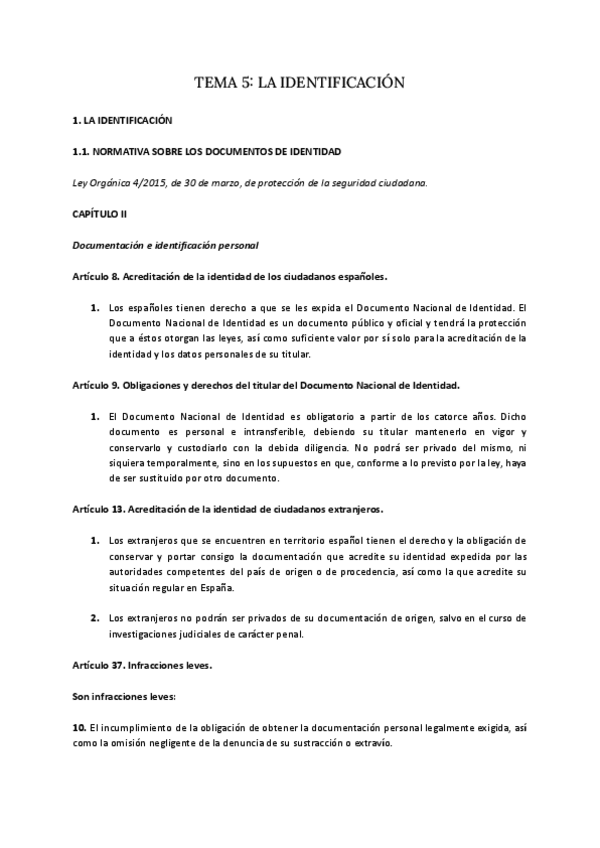 TEMA 5: LA IDENTIFICACIÓN

1. LA IDENTIFICACIÓN

1.1. NORMATIVA SOBRE LOS DOCUMENTOS DE IDENTIDAD

Ley Orgánica 4/2015, de 30 de marzo, de protección de la seguridad ciudadana.

CAPÍTULO II

Documentación e identificación personal

Artículo 8. Acreditación de la identidad de los ciudadanos españoles.

1. Los españoles tienen derecho a que se les expida el Documento Nacional de Identidad. El Documento Nacional de Identidad es un documento público y oficial y tendrá la protección que a éstos otorgan las leyes, así como suficiente valor por sí solo para la acreditación de la identidad y los datos personales de su titular.

Artículo 9. Obligaciones y derechos del titular del Documento Nacional de Identidad.

1. El Documento Nacional de Identidad es obligatorio a partir de los catorce años. Dicho documento es personal e intransferible, debiendo su titular mantenerlo en vigor y conservarlo y custodiarlo con la debida diligencia. No podrá ser privado del mismo, ni siquiera temporalmente, sino en los supuestos en que, conforme a lo previsto por la ley, haya de ser sustituido por otro documento.

Artículo 13. Acreditación de la identidad de ciudadanos extranjeros.

1. Los extranjeros que se encuentren en territorio español tienen el derecho y la obligación de conservar y portar consigo la documentación que acredite su identidad expedida por las autoridades competentes del país de origen o de procedencia, así como la que acredite su situación regular en España.

2. Los extranjeros no podrán ser privados de su documentación de origen, salvo en el curso de investigaciones judiciales de carácter penal.

Artículo 37. Infracciones leves.

Son infracciones leves:

10. El incumplimiento de la obligación de obtener la documentación personal legalmente exigida, así como la omisión negligente de la denuncia de su sustracción o extravío.